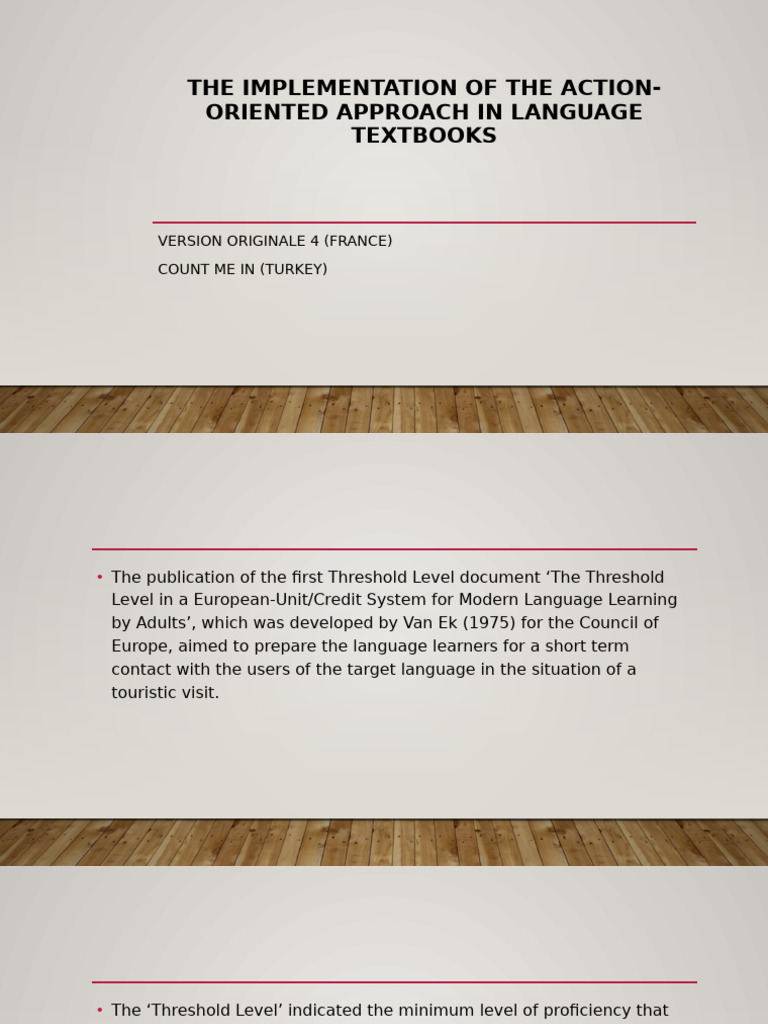 THE IMPLEMENTATION OF THE ACTION-ORIENTED APPROACH IN LANGUAGE TEXTBOOKS

VERSION ORIGINALE 4 (FRANCE)

COUNT ME IN (TURKEY)

• The publication of the first Threshold Level document ‘The Threshold Level in a European-Unit/Credit System for Modern Language Learning by Adults’, which was developed by Van Ek (1975) for the Council of Europe, aimed to prepare the language learners for a short term contact with the users of the target language in the situation of a touristic visit.

• The ‘Threshold Level’ indicated the minimum level of proficiency that